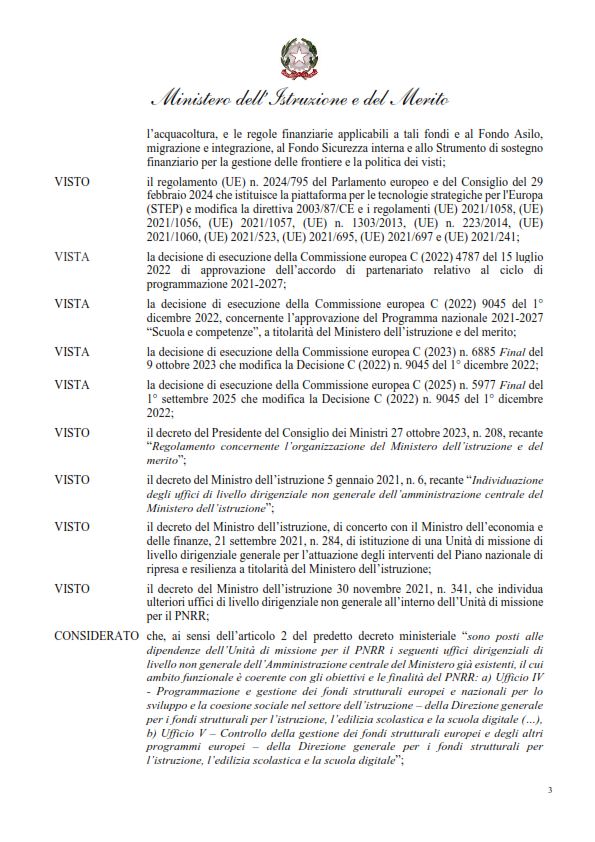 Ministero dell'Istruzione e del Merito

l'acquacoltura, e le regole finanziarie applicabili a tali fondi e al Fondo Asilo, migrazione e integrazione, al Fondo Sicurezza interna e allo Strumento di sostegno finanziario per la gestione delle frontiere e la politica dei visti;

VISTO il regolamento (UE) n. 2024/795 del Parlamento europeo e del Consiglio del 29 febbraio 2024 che istituisce la piattaforma per le tecnologie strategiche per l'Europa (STEP) e modifica la direttiva 2003/87/CE e i regolamenti (UE) 2021/1058, (UE) 2021/1056, (UE) 2021/1057, (UE) n. 1303/2013, (UE) n. 223/2014, (UE) 2021/1060, (UE) 2021/523, (UE) 2021/695, (UE) 2021/697 e (UE) 2021/241;

VISTA la decisione di esecuzione della Commissione europea C (2022) 4787 del 15 luglio 2022 di approvazione dell'accordo di partenariato relativo al ciclo di programmazione 2021-2027;

VISTA la decisione di esecuzione della Commissione europea C (2022) 9045 del 1° dicembre 2022, concernente l'approvazione del Programma nazionale 2021-2027 "Scuola e competenze", a titolarità del Ministero dell'istruzione e del merito;

VISTA la decisione di esecuzione della Commissione europea C (2023) n. 6885 Final del 9 ottobre 2023 che modifica la Decisione C (2022) n. 9045 del 1° dicembre 2022;

VISTA la decisione di esecuzione della Commissione europea C (2025) n. 5977 Final del 1° settembre 2025 che modifica la Decisione C (2022) n. 9045 del 1° dicembre 2022;

VISTO il decreto del Presidente del Consiglio dei Ministri 27 ottobre 2023, n. 208, recante "Regolamento concernente l'organizzazione del Ministero dell'istruzione e del merito";

VISTO il decreto del Ministro dell'istruzione 5 gennaio 2021, n. 6, recante "Individuazione degli uffici di livello dirigenziale non generale dell'amministrazione centrale del Ministero dell'istruzione";

VISTO il decreto del Ministro dell'istruzione, di concerto con il Ministro dell'economia e delle finanze, 21 settembre 2021, n. 284, di istituzione di una Unità di missione di livello dirigenziale generale per l'attuazione degli interventi del Piano nazionale di ripresa e resilienza a titolarità del Ministero dell'istruzione;

VISTO il decreto del Ministro dell'istruzione 30 novembre 2021, n. 341, che individua ulteriori uffici di livello dirigenziale non generale all'interno dell'Unità di missione per il PNRR;

CONSIDERATO che, ai sensi dell'articolo 2 del predetto decreto ministeriale "sono posti alle dipendenze dell'Unità di missione per il PNRR i seguenti uffici dirigenziali di livello non generale dell'Amministrazione centrale del Ministero già esistenti, il cui ambito funzionale è coerente con gli obiettivi e le finalità del PNRR: a) Ufficio IV - Programmazione e gestione dei fondi strutturali europei e nazionali per lo sviluppo e la coesione sociale nel settore dell'istruzione – della Direzione generale per i fondi strutturali per l'istruzione, l'edilizia scolastica e la scuola digitale (…), b) Ufficio V – Controllo della gestione dei fondi strutturali europei e degli altri programmi europei – della Direzione generale per i fondi strutturali per l'istruzione, l'edilizia scolastica e la scuola digitale";

3